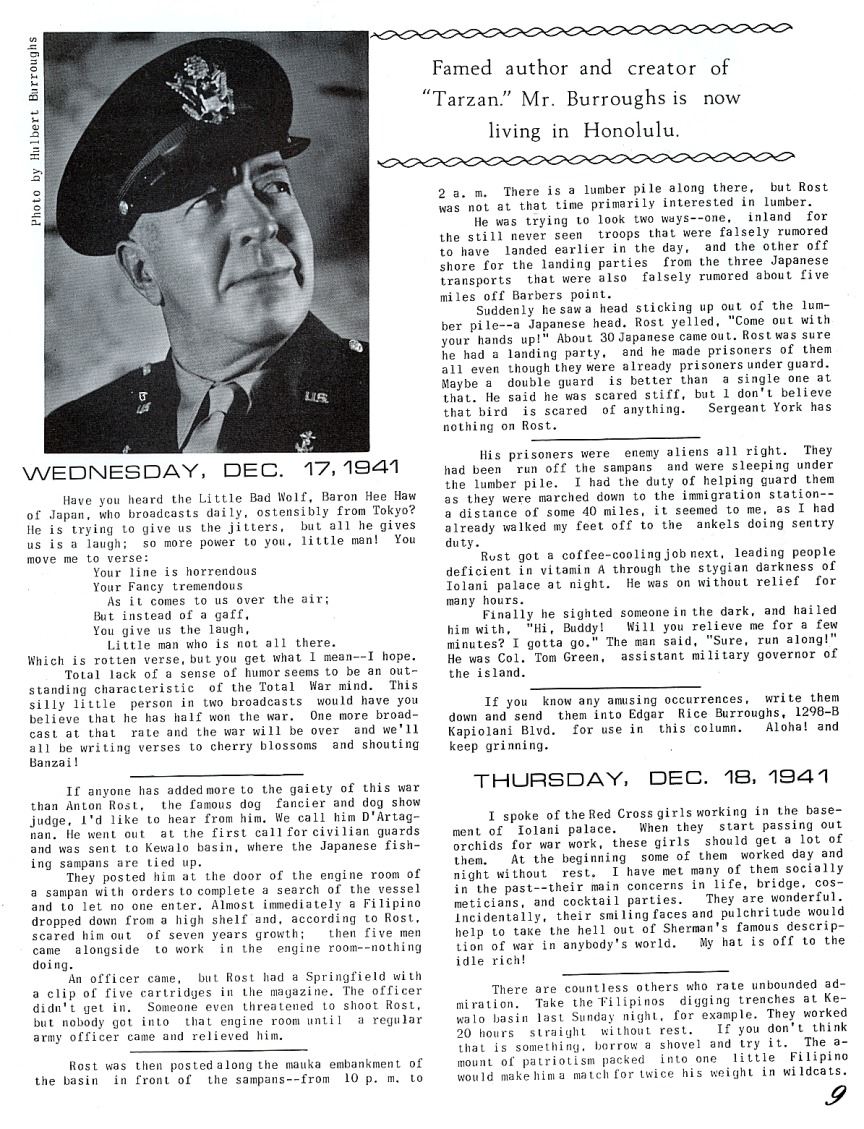 Photo by Hulbert Burroughs

Famed author and creator of "Tarzan." Mr. Burroughs is now living in Honolulu.

WEDNESDAY, DEC. 17, 1941

Have you heard the Little Bad Wolf, Baron Hee Haw of Japan, who broadcasts daily, ostensibly from Tokyo? He is trying to give us the jitters, but all he gives us is a laugh; so more power to you, little man! You move me to verse:

Your line is horrendous
Your Fancy tremendous
As it comes to us over the air;
But instead of a gaff,
You give us the laugh,
Little man who is not all there.

Which is rotten verse, but you get what I mean--I hope.

Total lack of a sense of humor seems to be an outstanding characteristic of the Total War mind. This silly little person in two broadcasts would have you believe that he has half won the war. One more broadcast at that rate and the war will be over and we'll all be writing verses to cherry blossoms and shouting Banzai!

If anyone has added more to the gaiety of this war than Anton Rost, the famous dog fancier and dog show judge, I'd like to hear from him. We call him D'Artagnan. He went out at the first call for civilian guards and was sent to Kewalo basin, where the Japanese fishing sampans are tied up.

They posted him at the door of the engine room of a sampan with orders to complete a search of the vessel and to let no one enter. Almost immediately a Filipino dropped down from a high shelf and, according to Rost, scared him out of seven years growth; then five men came alongside to work in the engine room--nothing doing.

An officer came, but Rost had a Springfield with a clip of five cartridges in the magazine. The officer didn't get in. Someone even threatened to shoot Rost, but nobody got into that engine room until a regular army officer came and relieved him.

Rost was then posted along the mauka embankment of the basin in front of the sampans--from 10 p. m. to 2 a. m. There is a lumber pile along there, but Rost was not at that time primarily interested in lumber.

He was trying to look two ways--one, inland for the still never seen troops that were falsely rumored to have landed earlier in the day, and the other off shore for the landing parties from the three Japanese transports that were also falsely rumored about five miles off Barbers point.

Suddenly he saw a head sticking up out of the lumber pile--a Japanese head. Rost yelled, "Come out with your hands up!" About 30 Japanese came out. Rost was sure he had a landing party, and he made prisoners of them all even though they were already prisoners under guard. Maybe a double guard is better than a single one at that. He said he was scared stiff, but I don't believe that bird is scared of anything. Sergeant York has nothing on Rost.

His prisoners were enemy aliens all right. They had been run off the sampans and were sleeping under the lumber pile. I had the duty of helping guard them as they were marched down to the immigration station--a distance of some 40 miles, it seemed to me, as I had already walked my feet off to the ankels doing sentry duty.

Rost got a coffee-cooling job next, leading people deficient in vitamin A through the stygian darkness of Iolani palace at night. He was on without relief for many hours.

Finally he sighted someone in the dark, and hailed him with, "Hi, Buddy! Will you relieve me for a few minutes? I gotta go." The man said, "Sure, run along!" He was Col. Tom Green, assistant military governor of the island.

If you know any amusing occurrences, write them down and send them into Edgar Rice Burroughs, 1298-B Kapiolani Blvd. for use in this column. Aloha! and keep grinning.

THURSDAY, DEC. 18, 1941

I spoke of the Red Cross girls working in the basement of Iolani palace. When they start passing out orchids for war work, these girls should get a lot of them. At the beginning some of them worked day and night without rest. I have met many of them socially in the past--their main concerns in life, bridge, cosmeticians, and cocktail parties. They are wonderful. Incidentally, their smiling faces and pulchritude would help to take the hell out of Sherman's famous description of war in anybody's world. My hat is off to the idle rich!

There are countless others who rate unbounded admiration. Take the Filipinos digging trenches at Kewalo basin last Sunday night, for example. They worked 20 hours straight without rest. If you don't think that is something, borrow a shovel and try it. The amount of patriotism packed into one little Filipino would make him a match for twice his weight in wildcats.

9